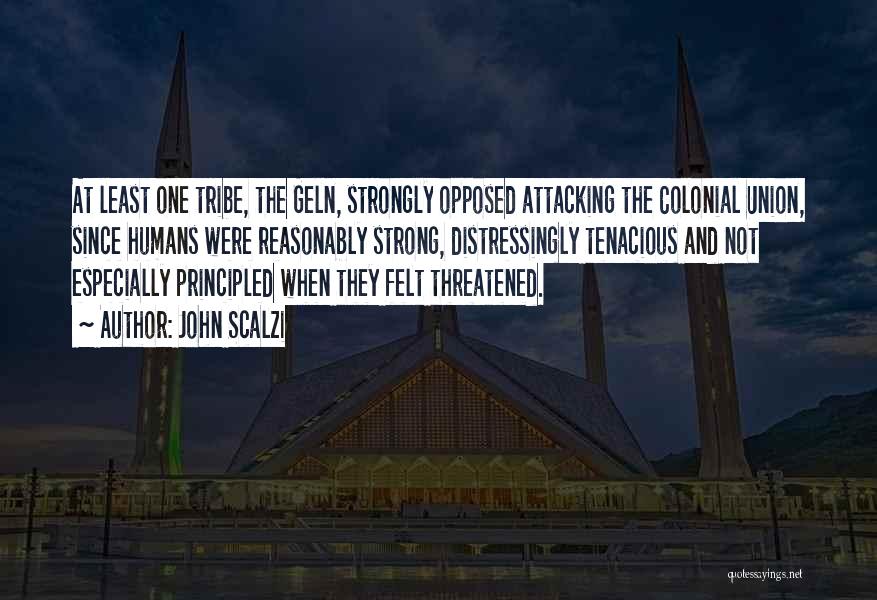 AT LEAST ONE TRIBE, THE GELN, STRONGLY OPPOSED ATTACKING THE COLONIAL UNION, SINCE HUMANS WERE REASONABLY STRONG, DISTRESSINGLY TENACIOUS AND NOT ESPECIALLY PRINCIPLED WHEN THEY FELT THREATENED.

~ AUTHOR: JOHN SCALZI

quotessayings.net